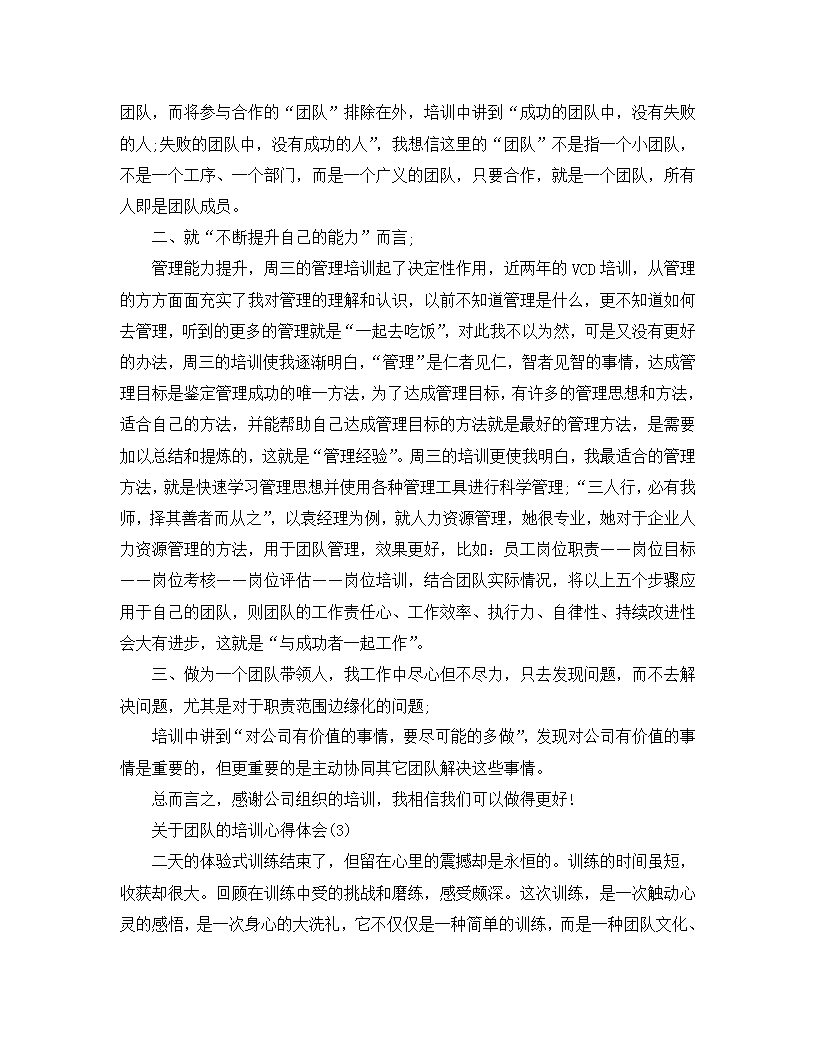 团队，而将参与合作的“团队”排除在外，培训中讲到“成功的团队中，没有失败的人;失败的团队中，没有成功的人”，我想信这里的“团队”不是指一个小团队，不是一个工序、一个部门，而是一个广义的团队，只要合作，就是一个团队，所有人即是团队成员。

二、就“不断提升自己的能力”而言;

管理能力提升，周三的管理培训起了决定性作用，近两年的VCD培训，从管理的方方面面充实了我对管理的理解和认识，以前不知道管理是什么，更不知道如何去管理，听到的更多的管理就是“一起去吃饭”，对此我不以为然，可是又没有更好的办法，周三的培训使我逐渐明白，“管理”是仁者见仁，智者见智的事情，达成管理目标是鉴定管理成功的唯一方法，为了达成管理目标，有许多的管理思想和方法，适合自己的方法，并能帮助自己达成管理目标的方法就是最好的管理方法，是需要加以总结和提炼的，这就是“管理经验”。周三的培训更使我明白，我最适合的管理方法，就是快速学习管理思想并使用各种管理工具进行科学管理;“三人行，必有我师，择其善者而从之”，以袁经理为例，就人力资源管理，她很专业，她对于企业人力资源管理的方法，用于团队管理，效果更好，比如：员工岗位职责——岗位目标——岗位考核——岗位评估——岗位培训，结合团队实际情况，将以上五个步骤应用于自己的团队，则团队的工作责任心、工作效率、执行力、自律性、持续改进性会大有进步，这就是“与成功者一起工作”。

三、做为一个团队带领人，我工作中尽心但不尽力，只去发现问题，而不去解决问题，尤其是对于职责范围边缘化的问题;

培训中讲到“对公司有价值的事情，要尽可能的多做”，发现对公司有价值的事情是重要的，但更重要的是主动协同其它团队解决这些事情。

总而言之，感谢公司组织的培训，我相信我们可以做得更好!

关于团队的培训心得体会(3)

二天的体验式训练结束了，但留在心里的震撼却是永恒的。训练的时间虽短，收获却很大。回顾在训练中受的挑战和磨练，感受颇深。这次训练，是一次触动心灵的感悟，是一次身心的大洗礼，它不仅仅是一种简单的训练，而是一种团队文化、